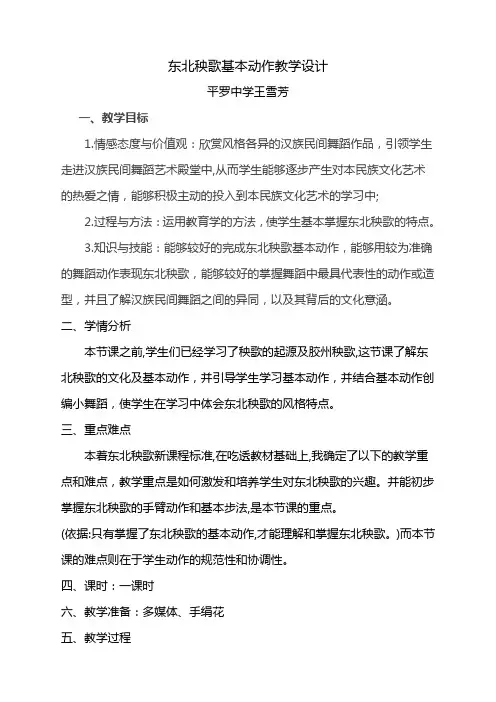 东北秧歌基本动作教学设计

平罗中学王雪芳

一、教学目标

1.情感态度与价值观：欣赏风格各异的汉族民间舞蹈作品，引领学生走进汉族民间舞蹈艺术殿堂中,从而学生能够逐步产生对本民族文化艺术的热爱之情，能够积极主动的投入到本民族文化艺术的学习中;

2.过程与方法：运用教育学的方法，使学生基本掌握东北秧歌的特点。

3.知识与技能：能够较好的完成东北秧歌基本动作，能够用较为准确的舞蹈动作表现东北秧歌，能够较好的掌握舞蹈中最具代表性的动作或造型，并且了解汉族民间舞蹈之间的异同，以及其背后的文化意涵。

二、学情分析

本节课之前,学生们已经学习了秧歌的起源及胶州秧歌,这节课了解东北秧歌的文化及基本动作，并引导学生学习基本动作，并结合基本动作创编小舞蹈，使学生在学习中体会东北秧歌的风格特点。

三、重点难点

本着东北秧歌新课程标准,在吃透教材基础上,我确定了以下的教学重点和难点，教学重点是如何激发和培养学生对东北秧歌的兴趣。并能初步掌握东北秧歌的手臂动作和基本步法,是本节课的重点。

(依据:只有掌握了东北秧歌的基本动作,才能理解和掌握东北秧歌。)而本节课的难点则在于学生动作的规范性和协调性。

四、课时：一课时

六、教学准备：多媒体、手绢花

五、教学过程